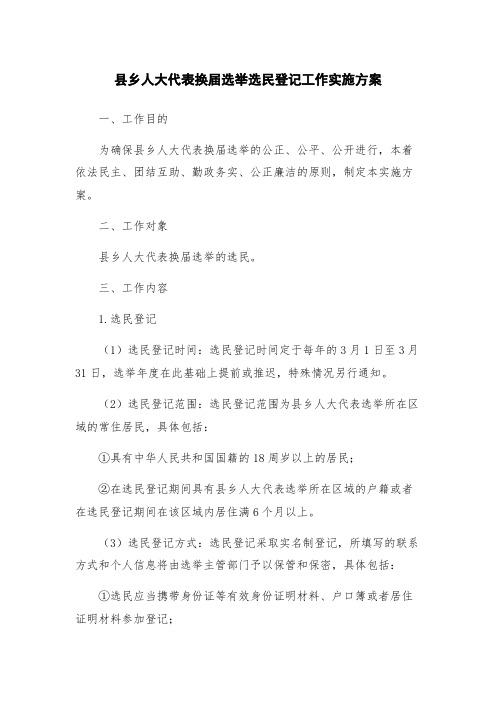 县乡人大代表换届选举选民登记工作实施方案

一、工作目的

为确保县乡人大代表换届选举的公正、公平、公开进行，本着依法民主、团结互助、勤政务实、公正廉洁的原则，制定本实施方案。

二、工作对象

县乡人大代表换届选举的选民。

三、工作内容

1.选民登记

（1）选民登记时间：选民登记时间定于每年的3月1日至3月31日，选举年度在此基础上提前或推迟，特殊情况另行通知。

（2）选民登记范围：选民登记范围为县乡人大代表选举所在区域的常住居民，具体包括：

①具有中华人民共和国国籍的18周岁以上的居民；

②在选民登记期间具有县乡人大代表选举所在区域的户籍或者在选民登记期间在该区域内居住满6个月以上。

（3）选民登记方式：选民登记采取实名制登记，所填写的联系方式和个人信息将由选举主管部门予以保管和保密，具体包括：

①选民应当携带身份证等有效身份证明材料、户口簿或者居住证明材料参加登记；